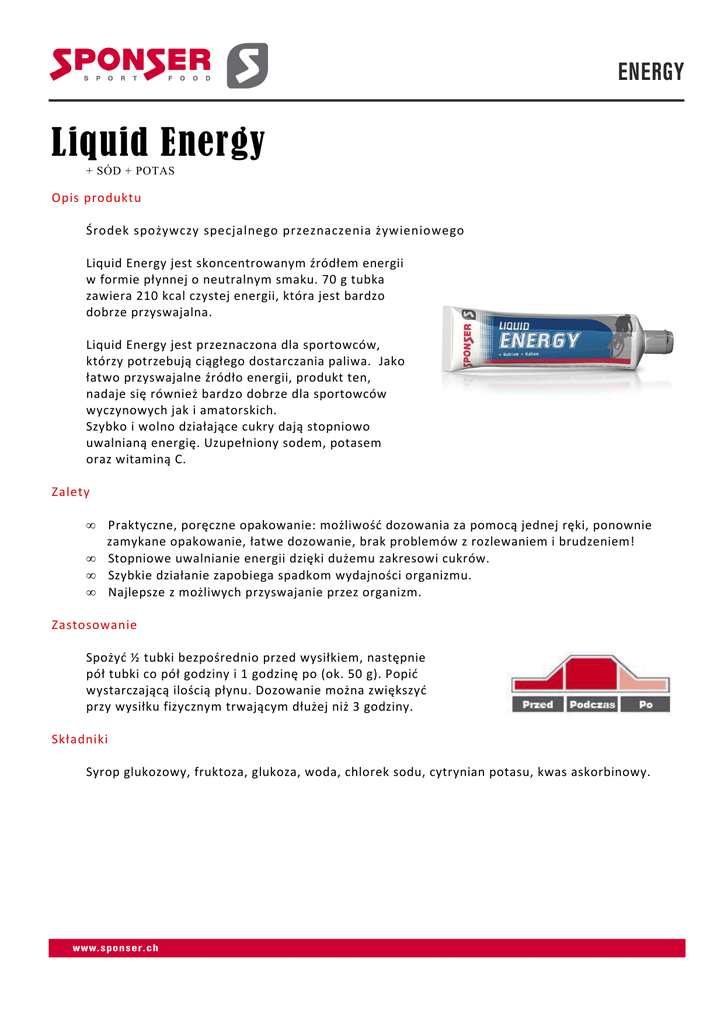 SPONSER
SPORT FOOD

ENERGY

Liquid Energy
+ SÓD + POTAS

Opis produktu

Środek spożywczy specjalnego przeznaczenia żywieniowego

Liquid Energy jest skoncentrowanym źródłem energii w formie płynnej o neutralnym smaku. 70 g tubka zawiera 210 kcal czystej energii, która jest bardzo dobrze przyswajalna.

Liquid Energy jest przeznaczona dla sportowców, którzy potrzebują ciągłego dostarczania paliwa. Jako łatwo przyswajalne źródło energii, produkt ten, nadaje się również bardzo dobrze dla sportowców wyczynowych jak i amatorskich.
Szybko i wolno działające cukry dają stopniowo uwalnianą energię. Uzupełniony sodem, potasem oraz witaminą C.

SPONSER LIQUID ENERGY
+ Natrium + Kalium

Zalety

∞ Praktyczne, poręczne opakowanie: możliwość dozowania za pomocą jednej ręki, ponownie zamykane opakowanie, łatwe dozowanie, brak problemów z rozlewaniem i brudzeniem!
∞ Stopniowe uwalnianie energii dzięki dużemu zakresowi cukrów.
∞ Szybkie działanie zapobiega spadkom wydajności organizmu.
∞ Najlepsze z możliwych przyswajanie przez organizm.

Zastosowanie

Spożyć ½ tubki bezpośrednio przed wysiłkiem, następnie pół tubki co pół godziny i 1 godzinę po (ok. 50 g). Popić wystarczającą ilością płynu. Dozowanie można zwiększyć przy wysiłku fizycznym trwającym dłużej niż 3 godziny.

Przed Podczas Po

Składniki

Syrop glukozowy, fruktoza, glukoza, woda, chlorek sodu, cytrynian potasu, kwas askorbinowy.

www.sponser.ch